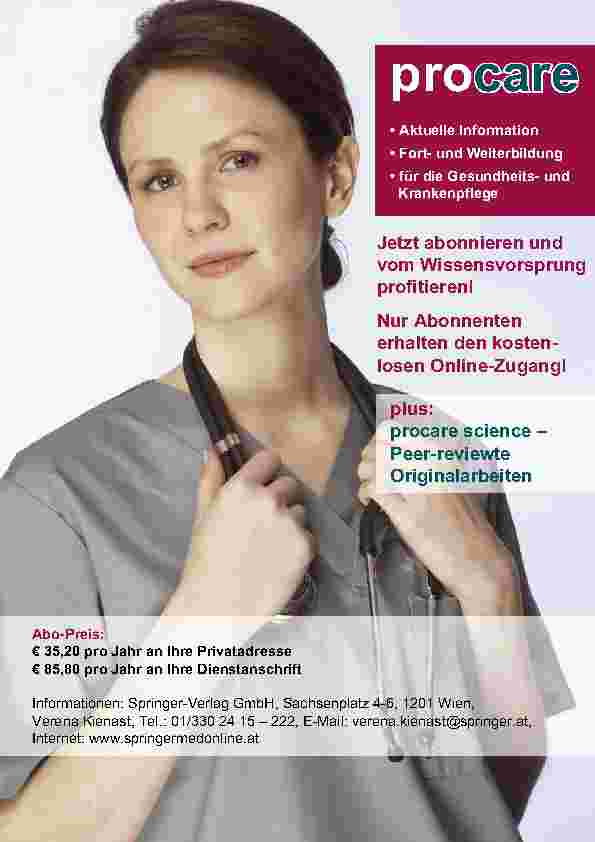 procare

• Aktuelle Information
• Fort- und Weiterbildung
• für die Gesundheits- und Krankenpflege

Jetzt abonnieren und vom Wissensvorsprung profitieren!

Nur Abonnenten erhalten den kostenlosen Online-Zugang!

plus:
procare science – Peer-reviewte Originalarbeiten

Abo-Preis:
€ 35,20 pro Jahr an Ihre Privatadresse
€ 85,80 pro Jahr an Ihre Dienstanschrift

Informationen: Springer-Verlag GmbH, Sachsenplatz 4-6, 1201 Wien, Verena Kienast, Tel.: 01/330 24 15 – 222, E-Mail: verena.kienast@springer.at, Internet: www.springermedonline.at